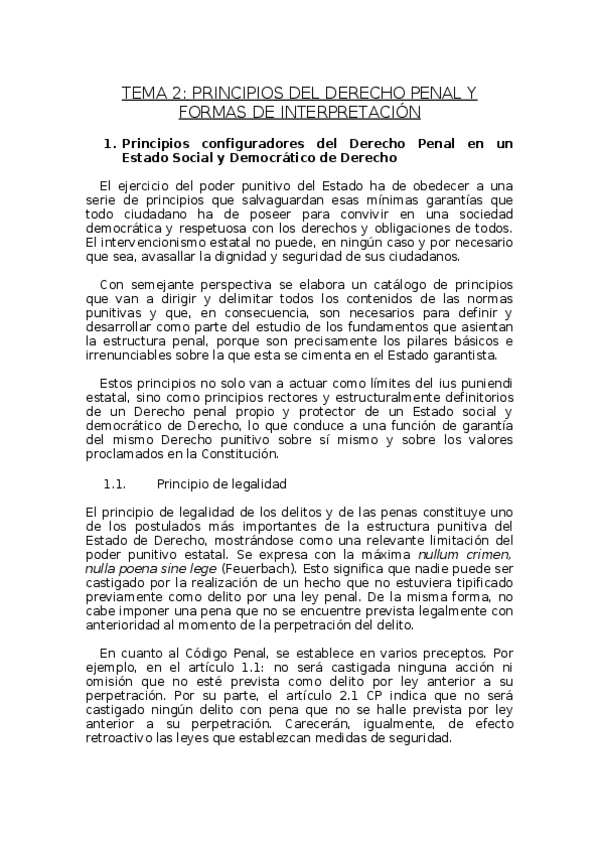 TEMA 2: PRINCIPIOS DEL DERECHO PENAL Y FORMAS DE INTERPRETACIÓN

1. Principios configuradores del Derecho Penal en un Estado Social y Democrático de Derecho

El ejercicio del poder punitivo del Estado ha de obedecer a una serie de principios que salvaguardan esas mínimas garantías que todo ciudadano ha de poseer para convivir en una sociedad democrática y respetuosa con los derechos y obligaciones de todos. El intervencionismo estatal no puede, en ningún caso y por necesario que sea, avasallar la dignidad y seguridad de sus ciudadanos.

Con semejante perspectiva se elabora un catálogo de principios que van a dirigir y delimitar todos los contenidos de las normas punitivas y que, en consecuencia, son necesarios para definir y desarrollar como parte del estudio de los fundamentos que asientan la estructura penal, porque son precisamente los pilares básicos e irrenunciables sobre la que esta se cimenta en el Estado garantista.

Estos principios no solo van a actuar como límites del ius puniendi estatal, sino como principios rectores y estructuralmente definitorios de un Derecho penal propio y protector de un Estado social y democrático de Derecho, lo que conduce a una función de garantía del mismo Derecho punitivo sobre sí mismo y sobre los valores proclamados en la Constitución.

1.1. Principio de legalidad

El principio de legalidad de los delitos y de las penas constituye uno de los postulados más importantes de la estructura punitiva del Estado de Derecho, mostrándose como una relevante limitación del poder punitivo estatal. Se expresa con la máxima nullum crimen, nulla poena sine lege (Feuerbach). Esto significa que nadie puede ser castigado por la realización de un hecho que no estuviera tipificado previamente como delito por una ley penal. De la misma forma, no cabe imponer una pena que no se encuentre prevista legalmente con anterioridad al momento de la perpetración del delito.

En cuanto al Código Penal, se establece en varios preceptos. Por ejemplo, en el artículo 1.1: no será castigada ninguna acción ni omisión que no esté prevista como delito por ley anterior a su perpetración. Por su parte, el artículo 2.1 CP indica que no será castigado ningún delito con pena que no se halle prevista por ley anterior a su perpetración. Carecerán, igualmente, de efecto retroactivo las leyes que establezcan medidas de seguridad.